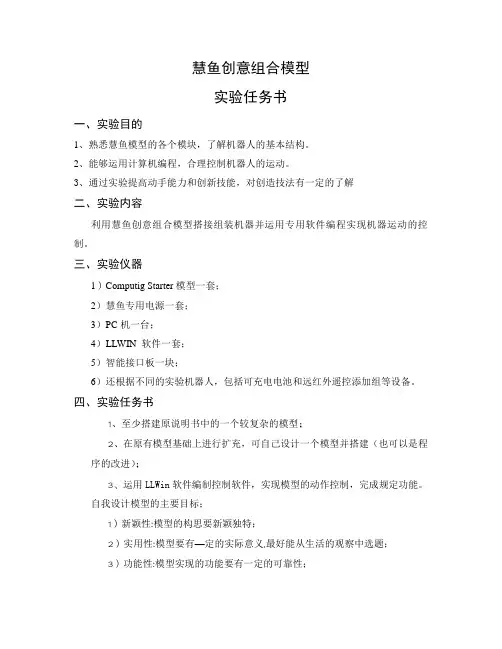 慧鱼创意组合模型

实验任务书

一、实验目的

1、熟悉慧鱼模型的各个模块，了解机器人的基本结构。

2、能够运用计算机编程，合理控制机器人的运动。

3、通过实验提高动手能力和创新技能，对创造技法有一定的了解

二、实验内容

利用慧鱼创意组合模型搭接组装机器并运用专用软件编程实现机器运动的控制。

三、实验仪器

1）Computig Starter 模型一套；

2）慧鱼专用电源一套；

3）PC 机一台；

4）LLWIN 软件一套；

5）智能接口板一块；

6）还根据不同的实验机器人，包括可充电电池和远红外遥控添加组等设备。

四、实验任务书

1、至少搭建原说明书中的一个较复杂的模型；

2、在原有模型基础上进行扩充，可自己设计一个模型并搭建（也可以是程序的改进）；

3、运用 LLWin 软件编制控制软件，实现模型的动作控制，完成规定功能。

自我设计模型的主要目标：

1）新颖性:模型的构思要新颖独特；

2）实用性:模型要有—定的实际意义,最好能从生活的观察中选题；

3）功能性:模型实现的功能要有一定的可靠性；